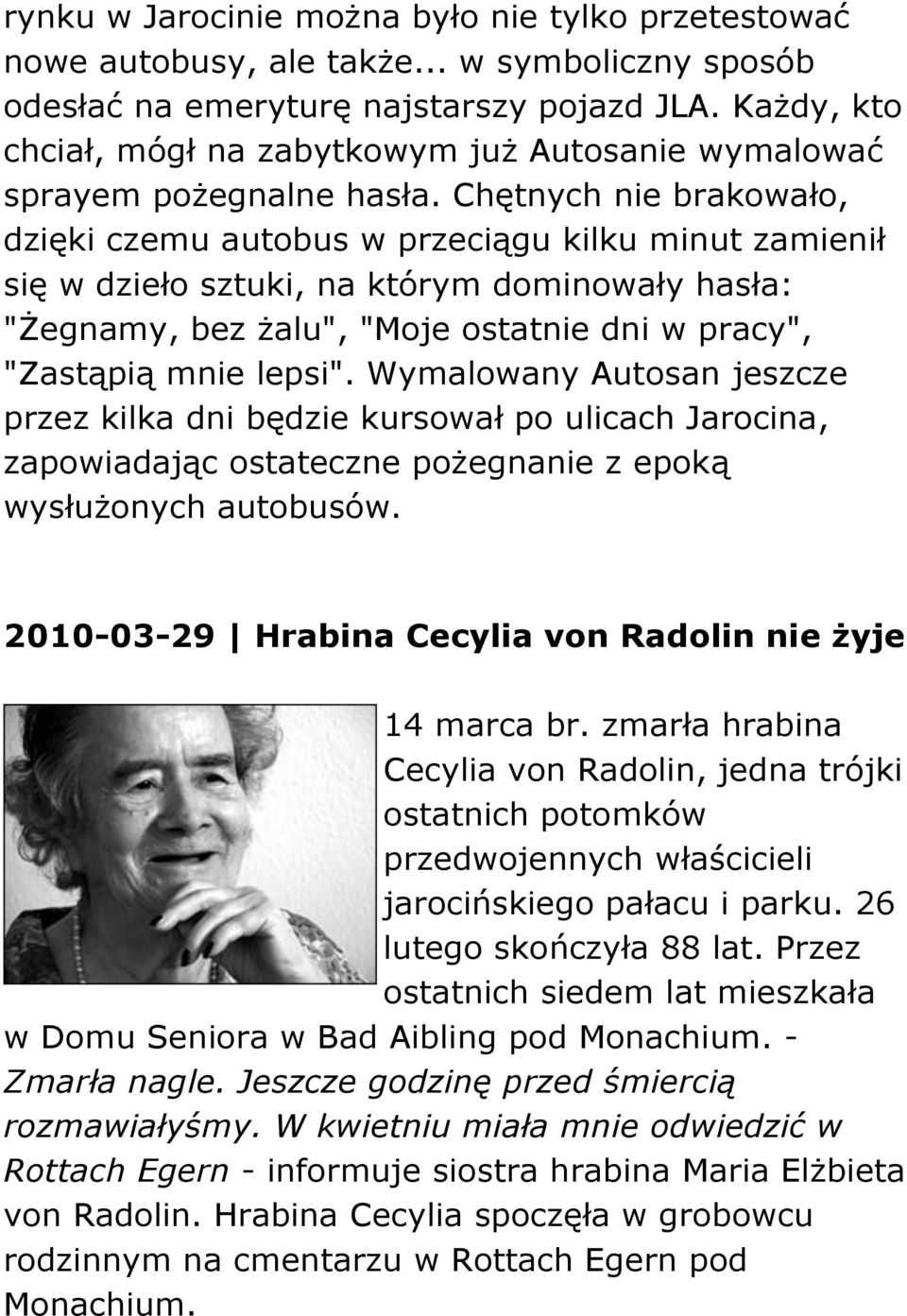 rynku w Jarocinie można było nie tylko przetestować nowe autobusy, ale także... w symboliczny sposób odesłać na emeryturę najstarszy pojazd JLA. Każdy, kto chciał, mógł na zabytkowym już Autosanie wymalować sprayem pożegnalne hasła. Chętnych nie brakowało, dzięki czemu autobus w przeciągu kilku minut zamienił się w dzieło sztuki, na którym dominowały hasła: "Żegnamy, bez żalu", "Moje ostatnie dni w pracy", "Zastąpią mnie lepsi". Wymalowany Autosan jeszcze przez kilka dni będzie kursował po ulicach Jarocina, zapowiadając ostateczne pożegnanie z epoką wysłużonych autobusów.

2010-03-29 | Hrabina Cecylia von Radolin nie żyje

14 marca br. zmarła hrabina Cecylia von Radolin, jedna trójki ostatnich potomków przedwojennych właścicieli jarocińskiego pałacu i parku. 26 lutego skończyła 88 lat. Przez ostatnich siedem lat mieszkała w Domu Seniora w Bad Aibling pod Monachium. - Zmarła nagle. Jeszcze godzinę przed śmiercią rozmawiałyśmy. W kwietniu miała mnie odwiedzić w Rottach Egern - informuje siostra hrabina Maria Elżbieta von Radolin. Hrabina Cecylia spoczęła w grobowcu rodzinnym na cmentarzu w Rottach Egern pod Monachium.